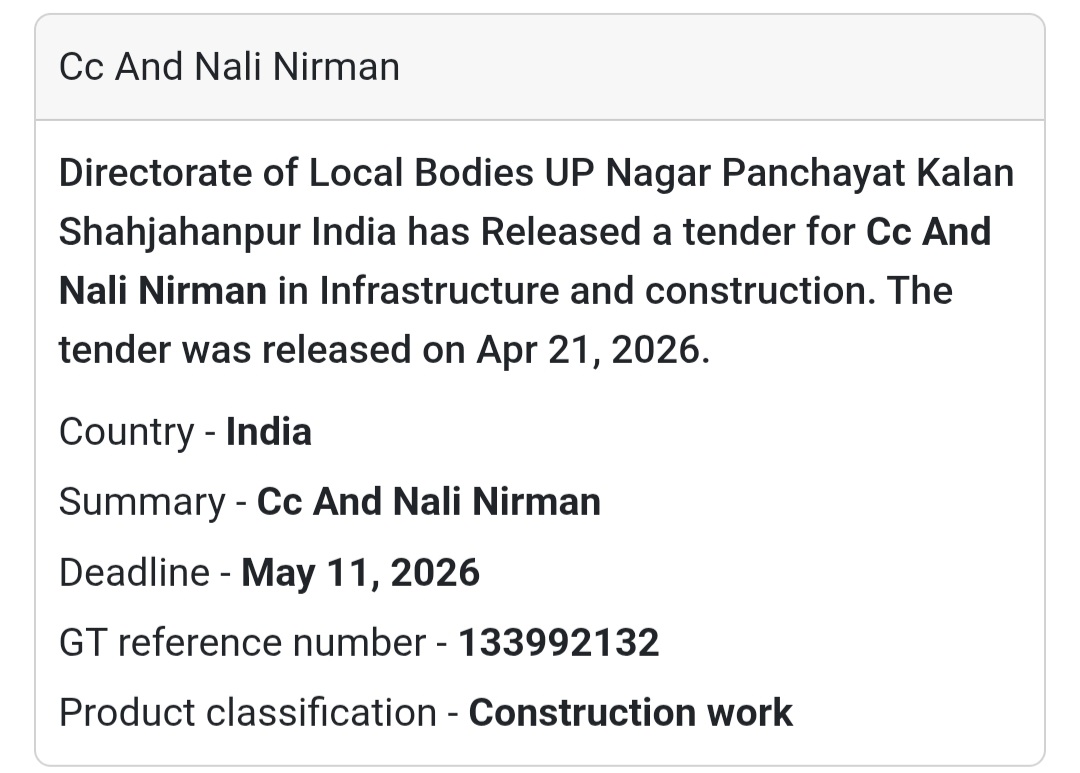 Cc And Nali Nirman

Directorate of Local Bodies UP Nagar Panchayat Kalan Shahjahanpur India has Released a tender for Cc And Nali Nirman in Infrastructure and construction. The tender was released on Apr 21, 2026.

Country - India

Summary - Cc And Nali Nirman

Deadline - May 11, 2026

GT reference number - 133992132

Product classification - Construction work